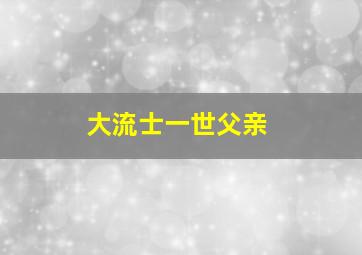 大流士一世父亲